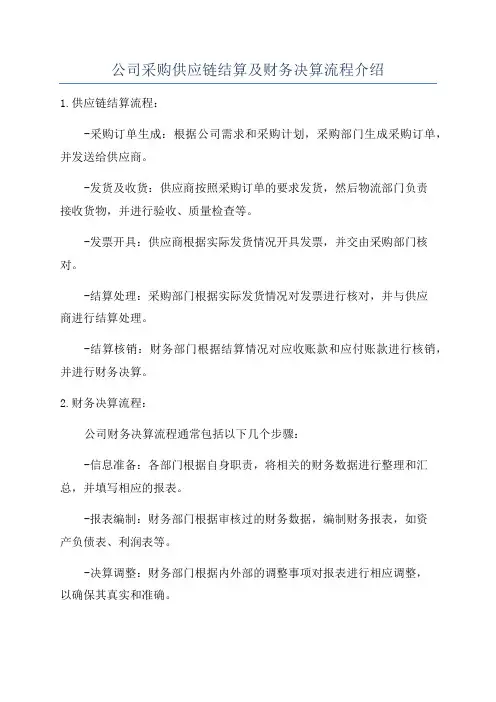 公司采购供应链结算及财务决算流程介绍

1.供应链结算流程：

-采购订单生成：根据公司需求和采购计划，采购部门生成采购订单，并发送给供应商。

-发货及收货：供应商按照采购订单的要求发货，然后物流部门负责接收货物，并进行验收、质量检查等。

-发票开具：供应商根据实际发货情况开具发票，并交由采购部门核对。

-结算处理：采购部门根据实际发货情况对发票进行核对，并与供应商进行结算处理。

-结算核销：财务部门根据结算情况对应收账款和应付账款进行核销，并进行财务决算。

2.财务决算流程：

公司财务决算流程通常包括以下几个步骤：

-信息准备：各部门根据自身职责，将相关的财务数据进行整理和汇总，并填写相应的报表。

-报表编制：财务部门根据审核过的财务数据，编制财务报表，如资产负债表、利润表等。

-决算调整：财务部门根据内外部的调整事项对报表进行相应调整，以确保其真实和准确。